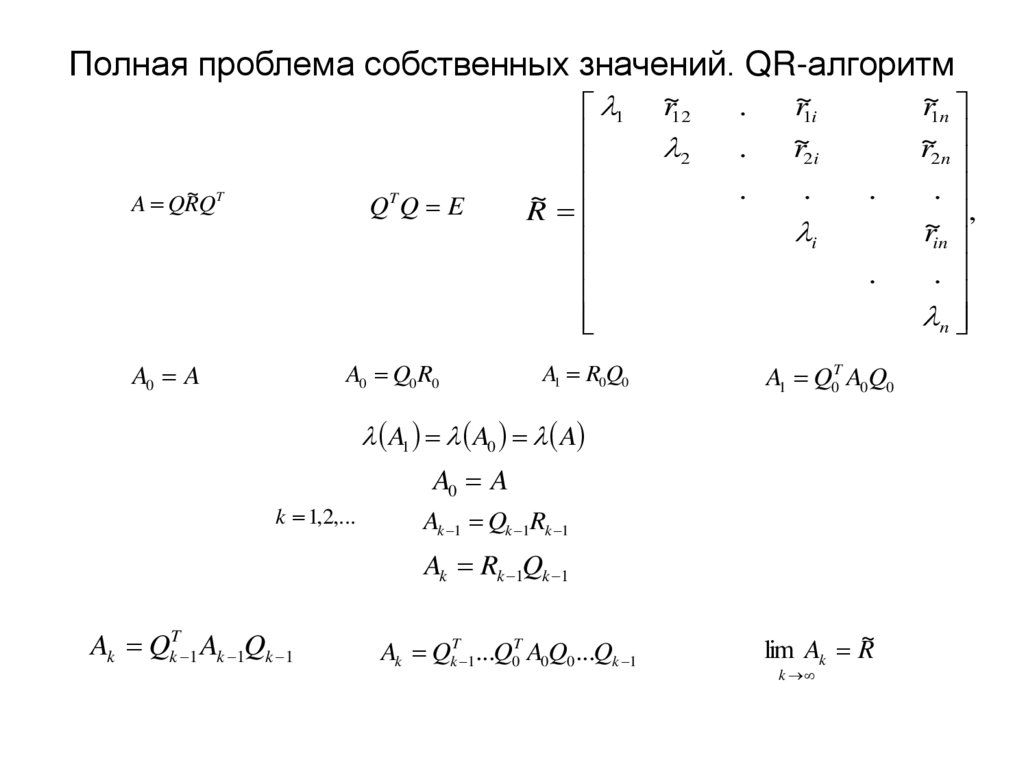 Полная проблема собственных значений. QR-алгоритм

$A = Q\tilde{R}Q^T$

$Q^T Q = E$

$\tilde{R} = \begin{bmatrix} \lambda_1 & \tilde{r}_{12} & . & \tilde{r}_{1i} & & \tilde{r}_{1n} \\ & \lambda_2 & . & \tilde{r}_{2i} & & \tilde{r}_{2n} \\ & & . & . & . & . \\ & & & \lambda_i & & \tilde{r}_{in} \\ & & & & . & . \\ & & & & & \lambda_n \end{bmatrix},$

$A_0 = A$

$A_0 = Q_0 R_0$

$A_1 = R_0 Q_0$

$A_1 = Q_0^T A_0 Q_0$

$\lambda(A_1) = \lambda(A_0) = \lambda(A)$

$A_0 = A$

$k = 1,2,...$

$A_{k-1} = Q_{k-1} R_{k-1}$

$A_k = R_{k-1} Q_{k-1}$

$A_k = Q_{k-1}^T A_{k-1} Q_{k-1}$

$A_k = Q_{k-1}^T ... Q_0^T A_0 Q_0 ... Q_{k-1}$

$\lim_{k \to \infty} A_k = \tilde{R}$